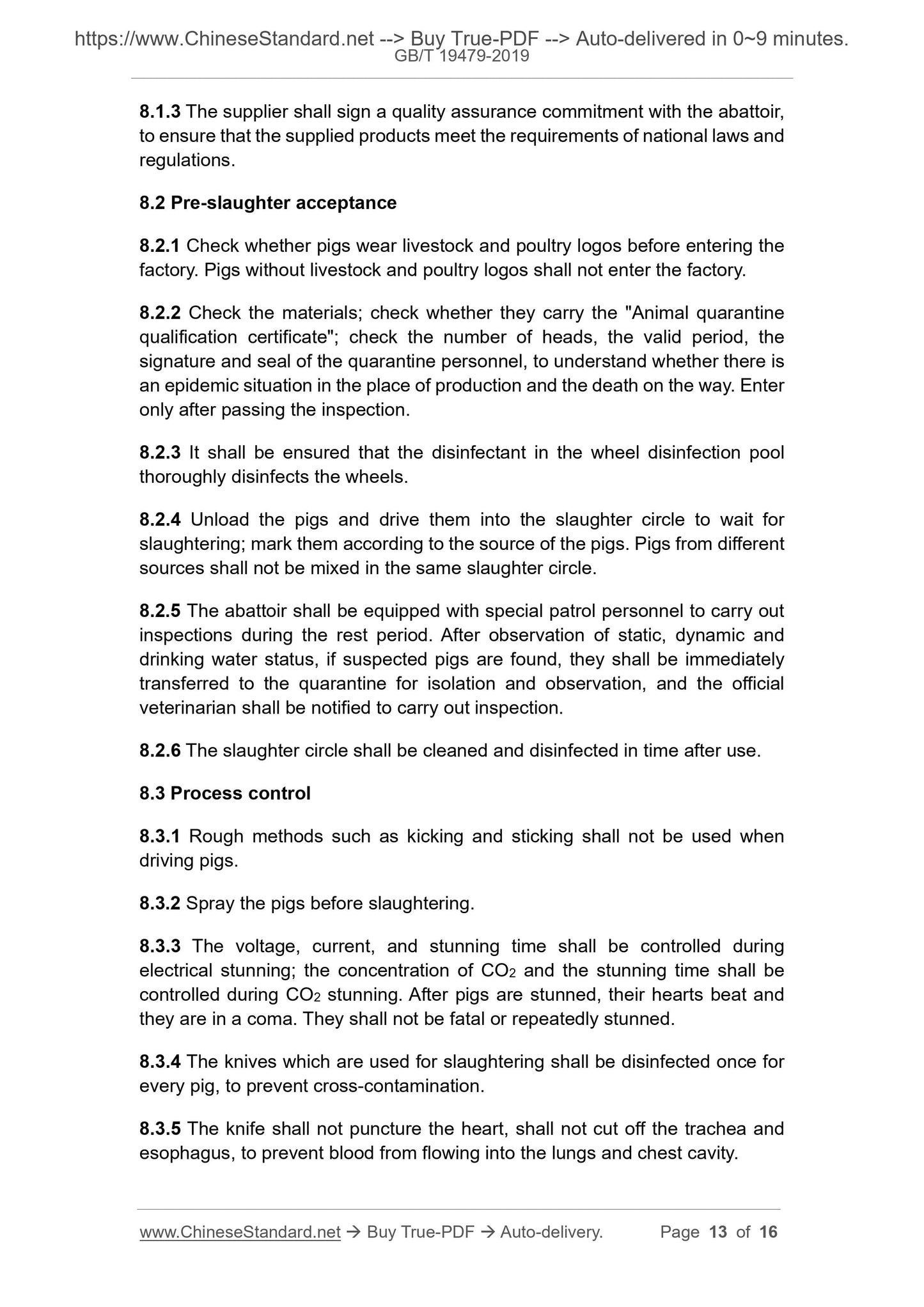 https://www.ChineseStandard.net --> Buy True-PDF --> Auto-delivered in 0~9 minutes.
GB/T 19479-2019

8.1.3 The supplier shall sign a quality assurance commitment with the abattoir, to ensure that the supplied products meet the requirements of national laws and regulations.

8.2 Pre-slaughter acceptance

8.2.1 Check whether pigs wear livestock and poultry logos before entering the factory. Pigs without livestock and poultry logos shall not enter the factory.

8.2.2 Check the materials; check whether they carry the "Animal quarantine qualification certificate"; check the number of heads, the valid period, the signature and seal of the quarantine personnel, to understand whether there is an epidemic situation in the place of production and the death on the way. Enter only after passing the inspection.

8.2.3 It shall be ensured that the disinfectant in the wheel disinfection pool thoroughly disinfects the wheels.

8.2.4 Unload the pigs and drive them into the slaughter circle to wait for slaughtering; mark them according to the source of the pigs. Pigs from different sources shall not be mixed in the same slaughter circle.

8.2.5 The abattoir shall be equipped with special patrol personnel to carry out inspections during the rest period. After observation of static, dynamic and drinking water status, if suspected pigs are found, they shall be immediately transferred to the quarantine for isolation and observation, and the official veterinarian shall be notified to carry out inspection.

8.2.6 The slaughter circle shall be cleaned and disinfected in time after use.

8.3 Process control

8.3.1 Rough methods such as kicking and sticking shall not be used when driving pigs.

8.3.2 Spray the pigs before slaughtering.

8.3.3 The voltage, current, and stunning time shall be controlled during electrical stunning; the concentration of $CO_2$ and the stunning time shall be controlled during $CO_2$ stunning. After pigs are stunned, their hearts beat and they are in a coma. They shall not be fatal or repeatedly stunned.

8.3.4 The knives which are used for slaughtering shall be disinfected once for every pig, to prevent cross-contamination.

8.3.5 The knife shall not puncture the heart, shall not cut off the trachea and esophagus, to prevent blood from flowing into the lungs and chest cavity.

www.ChineseStandard.net → Buy True-PDF → Auto-delivery. Page 13 of 16